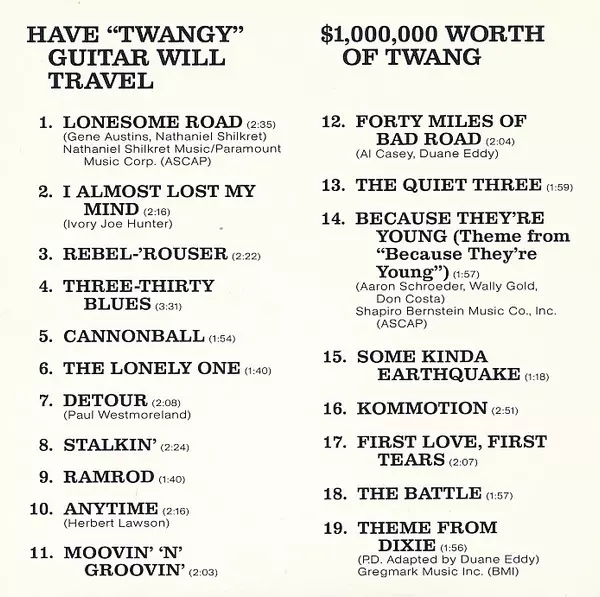 HAVE "TWANGY" GUITAR WILL TRAVEL

1. LONESOME ROAD (2:35)
(Gene Austins, Nathaniel Shilkret)
Nathaniel Shilkret Music/Paramount Music Corp. (ASCAP)

2. I ALMOST LOST MY MIND (2:16)
(Ivory Joe Hunter)

3. REBEL-'ROUSER (2:22)

4. THREE-THIRTY BLUES (3:31)

5. CANNONBALL (1:54)

6. THE LONELY ONE (1:40)

7. DETOUR (2:08)
(Paul Westmoreland)

8. STALKIN' (2:24)

9. RAMROD (1:40)

10. ANYTIME (2:16)
(Herbert Lawson)

11. MOOVIN' 'N' GROOVIN' (2:03)

$1,000,000 WORTH OF TWANG

12. FORTY MILES OF BAD ROAD (2:04)
(Al Casey, Duane Eddy)

13. THE QUIET THREE (1:59)

14. BECAUSE THEY'RE YOUNG (Theme from "Because They're Young") (1:57)
(Aaron Schroeder, Wally Gold, Don Costa)
Shapiro Bernstein Music Co., Inc. (ASCAP)

15. SOME KINDA EARTHQUAKE (1:18)

16. KOMMOTION (2:51)

17. FIRST LOVE, FIRST TEARS (2:07)

18. THE BATTLE (1:57)

19. THEME FROM DIXIE (1:56)
(P.D. Adapted by Duane Eddy)
Gregmark Music Inc. (BMI)